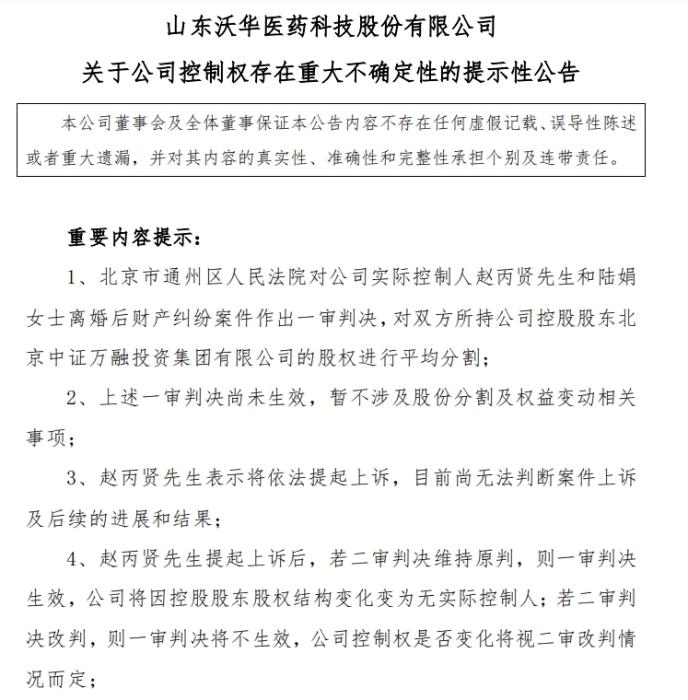 山东沃华医药科技股份有限公司
关于公司控制权存在重大不确定性的提示性公告

本公司董事会及全体董事保证本公告内容不存在任何虚假记载、误导性陈述或者重大遗漏，并对其内容的真实性、准确性和完整性承担个别及连带责任。

重要内容提示：

1、北京市通州区人民法院对公司实际控制人赵丙贤先生和陆娟女士离婚后财产纠纷案件作出一审判决，对双方所持公司控股股东北京中证万融投资集团有限公司的股权进行平均分割；

2、上述一审判决尚未生效，暂不涉及股份分割及权益变动相关事项；

3、赵丙贤先生表示将依法提起上诉，目前尚无法判断案件上诉及后续的进展和结果；

4、赵丙贤先生提起上诉后，若二审判决维持原判，则一审判决生效，公司将因控股股东股权结构变化变为无实际控制人；若二审判决改判，则一审判决将不生效，公司控制权是否变化将视二审改判情况而定；